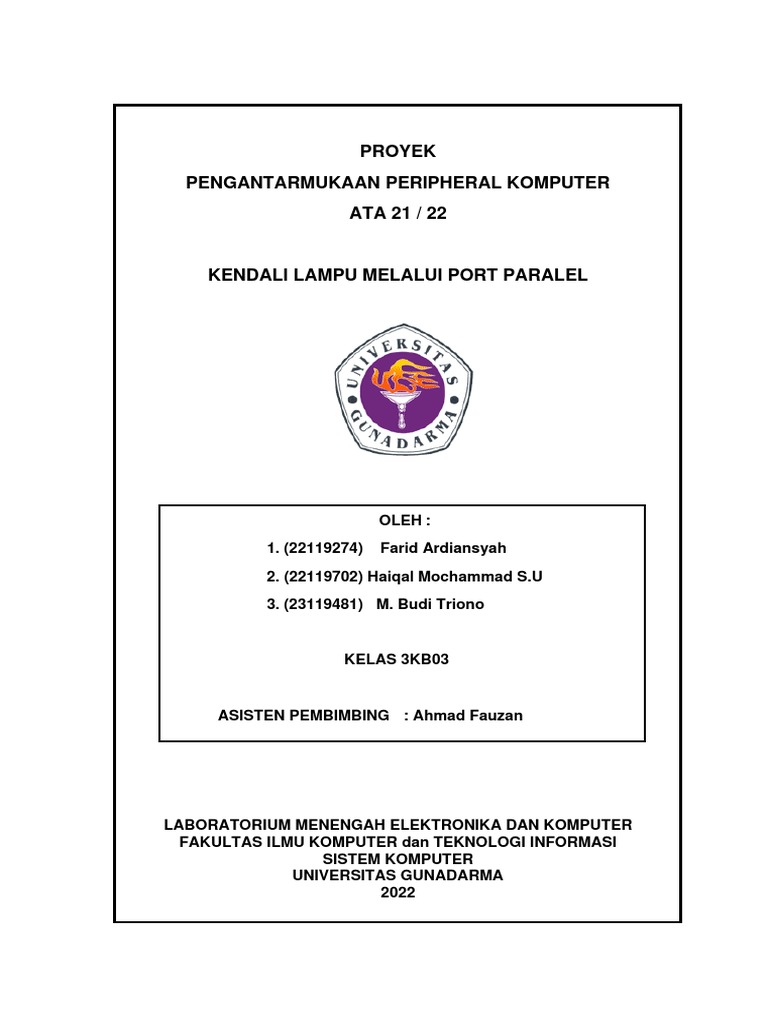 PROYEK
PENGANTARMUKAAN PERIPHERAL KOMPUTER
ATA 21 / 22

KENDALI LAMPU MELALUI PORT PARALEL

UNIVERSITAS GUNADARMA

OLEH :
1. (22119274) Farid Ardiansyah
2. (22119702) Haiqal Mochammad S.U
3. (23119481) M. Budi Triono

KELAS 3KB03

ASISTEN PEMBIMBING : Ahmad Fauzan

LABORATORIUM MENENGAH ELEKTRONIKA DAN KOMPUTER
FAKULTAS ILMU KOMPUTER dan TEKNOLOGI INFORMASI
SISTEM KOMPUTER
UNIVERSITAS GUNADARMA
2022